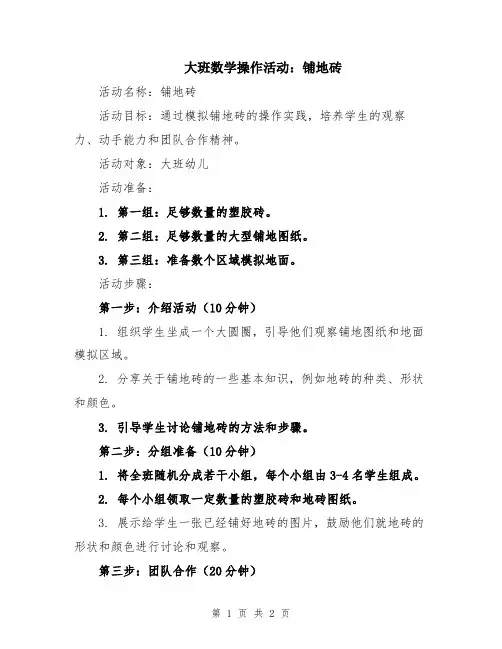 大班数学操作活动：铺地砖

活动名称：铺地砖

活动目标：通过模拟铺地砖的操作实践，培养学生的观察力、动手能力和团队合作精神。

活动对象：大班幼儿

活动准备：

1. 第一组：足够数量的塑胶砖。

2. 第二组：足够数量的大型铺地图纸。

3. 第三组：准备数个区域模拟地面。

活动步骤：

第一步：介绍活动（10分钟）

1. 组织学生坐成一个大圆圈，引导他们观察铺地图纸和地面模拟区域。

2. 分享关于铺地砖的一些基本知识，例如地砖的种类、形状和颜色。

3. 引导学生讨论铺地砖的方法和步骤。

第二步：分组准备（10分钟）

1. 将全班随机分成若干小组，每个小组由3-4名学生组成。

2. 每个小组领取一定数量的塑胶砖和地砖图纸。

3. 展示给学生一张已经铺好地砖的图片，鼓励他们就地砖的形状和颜色进行讨论和观察。

第三步：团队合作（20分钟）

第 1 页 共 2 页